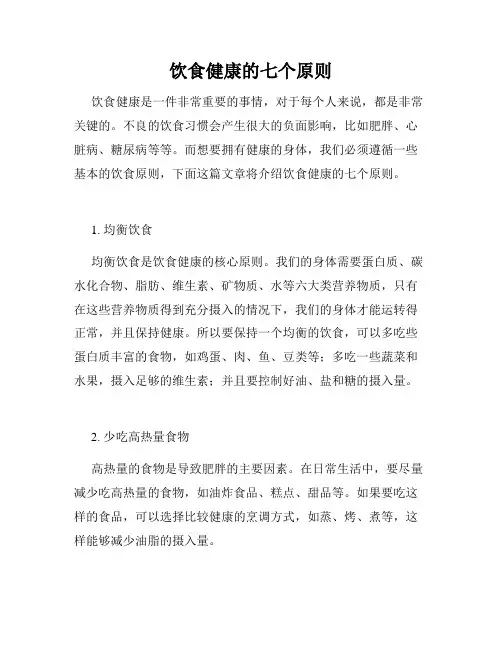 饮食健康的七个原则

饮食健康是一件非常重要的事情，对于每个人来说，都是非常关键的。不良的饮食习惯会产生很大的负面影响，比如肥胖、心脏病、糖尿病等等。而想要拥有健康的身体，我们必须遵循一些基本的饮食原则，下面这篇文章将介绍饮食健康的七个原则。

1. 均衡饮食

均衡饮食是饮食健康的核心原则。我们的身体需要蛋白质、碳水化合物、脂肪、维生素、矿物质、水等六大类营养物质，只有在这些营养物质得到充分摄入的情况下，我们的身体才能运转得正常，并且保持健康。所以要保持一个均衡的饮食，可以多吃些蛋白质丰富的食物，如鸡蛋、肉、鱼、豆类等；多吃一些蔬菜和水果，摄入足够的维生素；并且要控制好油、盐和糖的摄入量。

2. 少吃高热量食物

高热量的食物是导致肥胖的主要因素。在日常生活中，要尽量减少吃高热量的食物，如油炸食品、糕点、甜品等。如果要吃这样的食品，可以选择比较健康的烹调方式，如蒸、烤、煮等，这样能够减少油脂的摄入量。